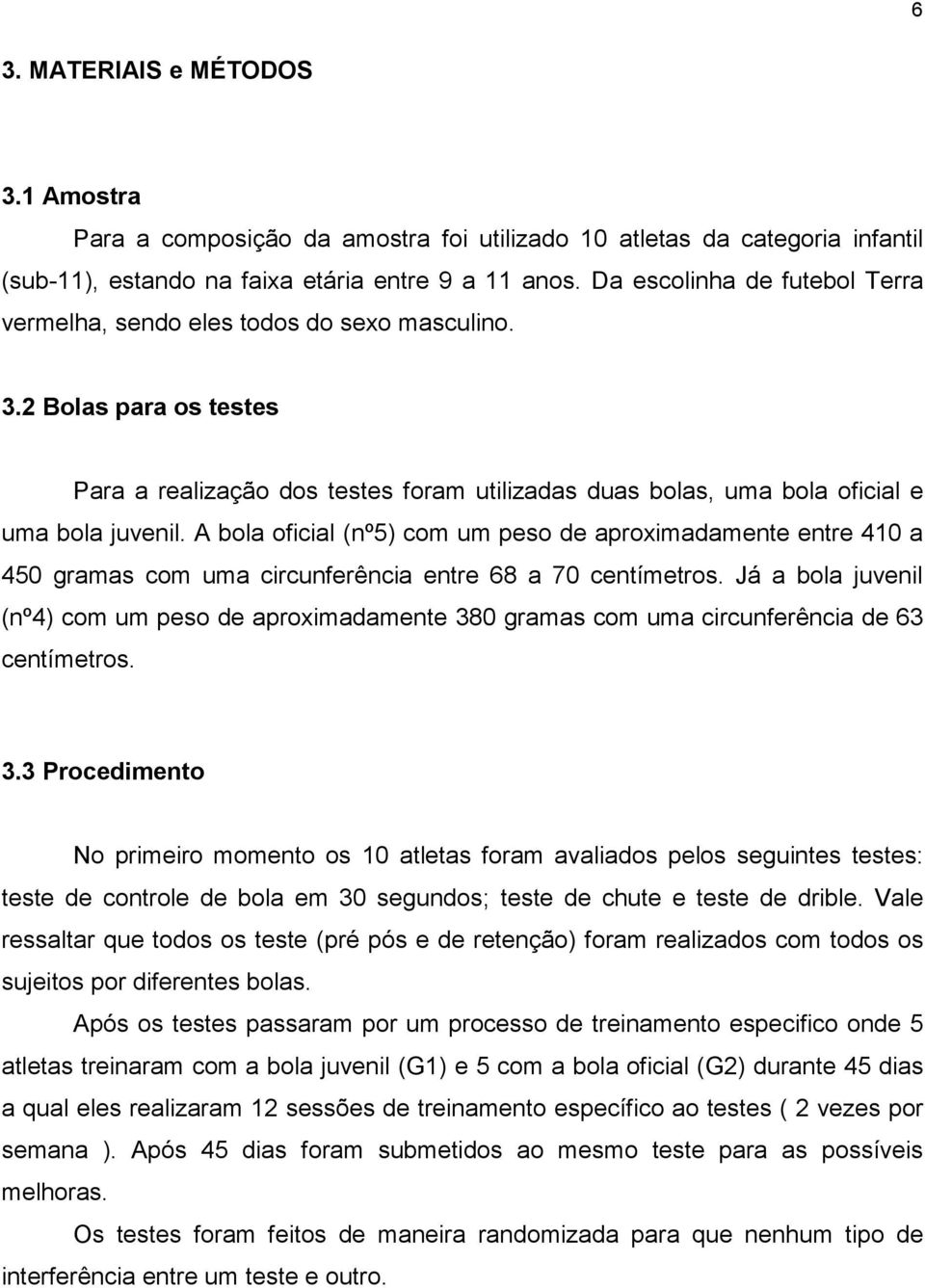 6

3. MATERIAIS e MÉTODOS

3.1 Amostra

Para a composição da amostra foi utilizado 10 atletas da categoria infantil (sub-11), estando na faixa etária entre 9 a 11 anos. Da escolinha de futebol Terra vermelha, sendo eles todos do sexo masculino.

3.2 Bolas para os testes

Para a realização dos testes foram utilizadas duas bolas, uma bola oficial e uma bola juvenil. A bola oficial (nº5) com um peso de aproximadamente entre 410 a 450 gramas com uma circunferência entre 68 a 70 centímetros. Já a bola juvenil (nº4) com um peso de aproximadamente 380 gramas com uma circunferência de 63 centímetros.

3.3 Procedimento

No primeiro momento os 10 atletas foram avaliados pelos seguintes testes: teste de controle de bola em 30 segundos; teste de chute e teste de drible. Vale ressaltar que todos os teste (pré pós e de retenção) foram realizados com todos os sujeitos por diferentes bolas.

Após os testes passaram por um processo de treinamento especifico onde 5 atletas treinaram com a bola juvenil (G1) e 5 com a bola oficial (G2) durante 45 dias a qual eles realizaram 12 sessões de treinamento específico ao testes ( 2 vezes por semana ). Após 45 dias foram submetidos ao mesmo teste para as possíveis melhoras.

Os testes foram feitos de maneira randomizada para que nenhum tipo de interferência entre um teste e outro.